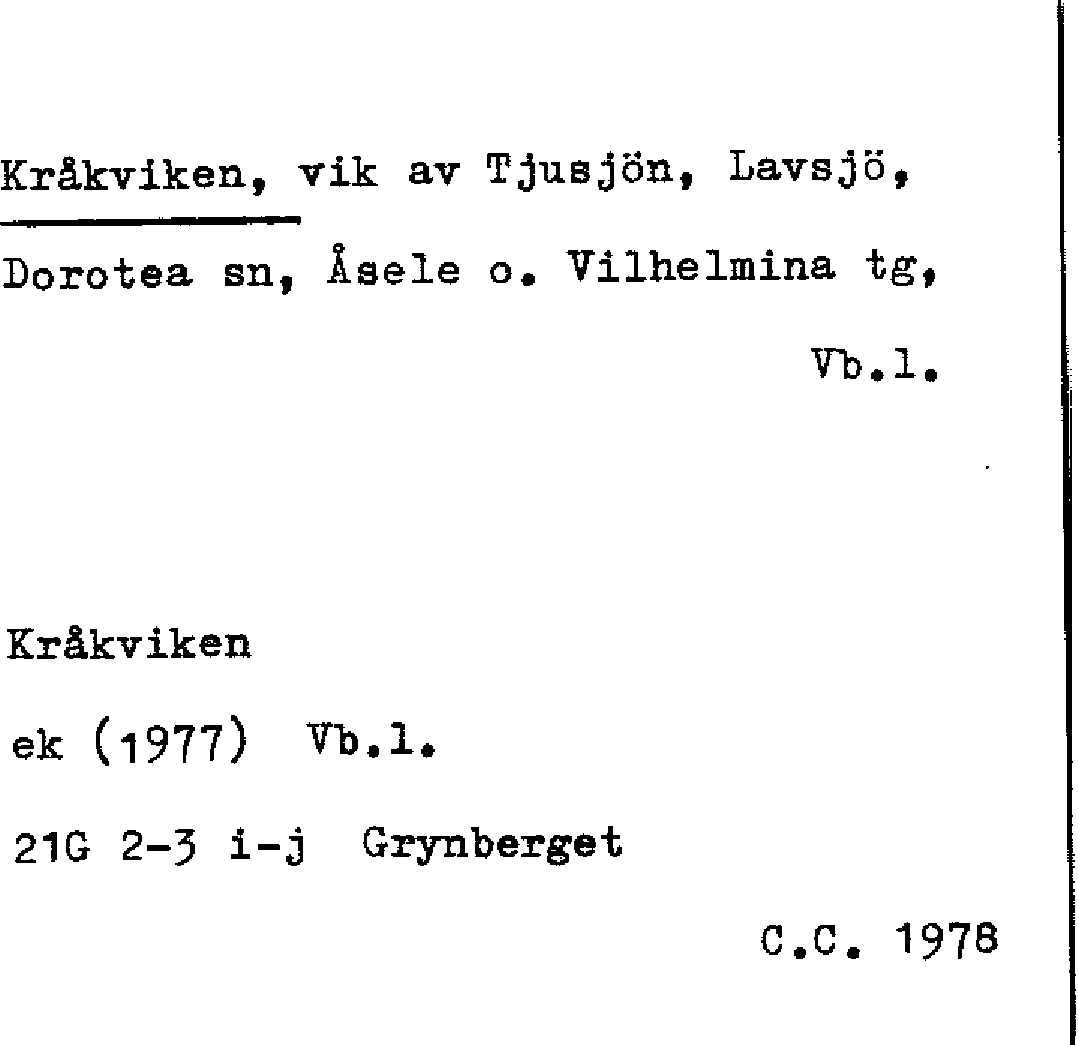 Kråkviken, vik av Tjusjön, Lavsjö, Dorotea sn, Åsele o. Vilhelmina tg, Vb.l.

Kråkviken

ek (1977) Vb.l.

21G 2-3 i-j Grynberget

C.C. 1978